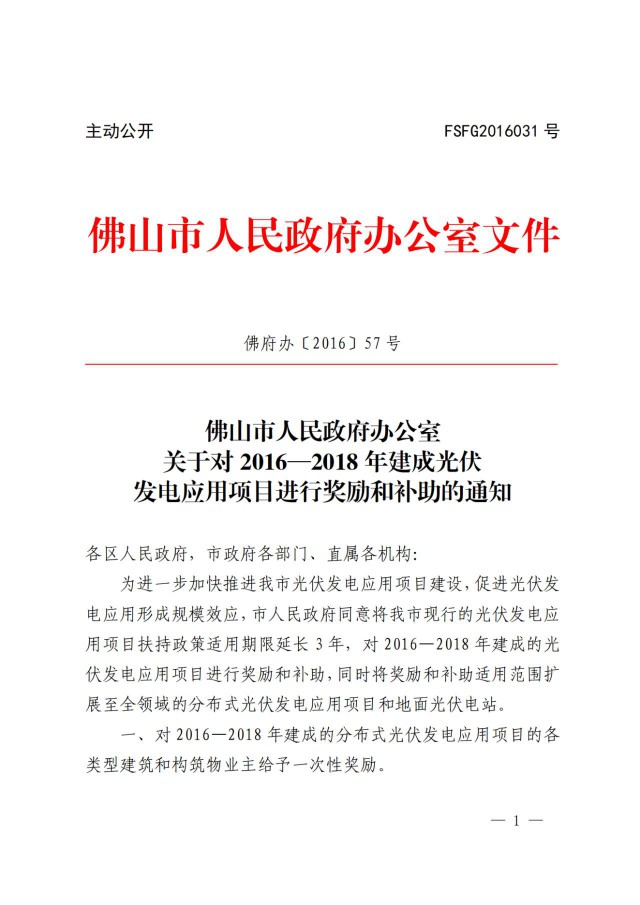 主动公开 FSFG2016031 号

佛山市人民政府办公室文件

佛府办〔2016〕57 号

佛山市人民政府办公室
关于对 2016—2018 年建成光伏
发电应用项目进行奖励和补助的通知

各区人民政府，市政府各部门、直属各机构：

为进一步加快推进我市光伏发电应用项目建设，促进光伏发电应用形成规模效应，市人民政府同意将我市现行的光伏发电应用项目扶持政策适用期限延长 3 年，对 2016—2018 年建成的光伏发电应用项目进行奖励和补助，同时将奖励和补助适用范围扩展至全领域的分布式光伏发电应用项目和地面光伏电站。

一、对 2016—2018 年建成的分布式光伏发电应用项目的各类型建筑和构筑物业主给予一次性奖励。

— 1 —